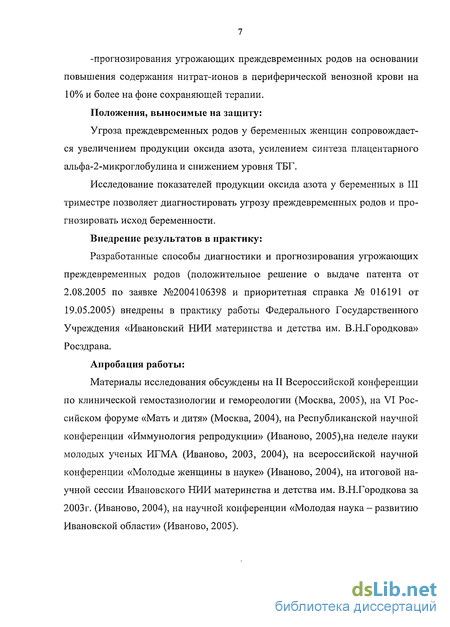 7

-прогнозирования угрожающих преждевременных родов на основании повышения содержания нитрат-ионов в периферической венозной крови на 10% и более на фоне сохраняющей терапии.

Положения, выносимые на защиту:

Угроза преждевременных родов у беременных женщин сопровождается увеличением продукции оксида азота, усилением синтеза плацентарного альфа-2-микроглобулина и снижением уровня ТБГ.

Исследование показателей продукции оксида азота у беременных в III триместре позволяет диагностировать угрозу преждевременных родов и прогнозировать исход беременности.

Внедрение результатов в практику:

Разработанные способы диагностики и прогнозирования угрожающих преждевременных родов (положительное решение о выдаче патента от 2.08.2005 по заявке №2004106398 и приоритетная справка № 016191 от 19.05.2005) внедрены в практику работы Федерального Государственного Учреждения «Ивановский НИИ материнства и детства им. В.Н.Городкова» Росздрава.

Апробация работы:

Материалы исследования обсуждены на II Всероссийской конференции по клинической гемостазиологии и гемореологии (Москва, 2005), на VI Российском форуме «Мать и дитя» (Москва, 2004), на Республиканской научной конференции «Иммунология репродукции» (Иваново, 2005),на неделе науки молодых ученых ИГМА (Иваново, 2003, 2004), на всероссийской научной конференции «Молодые женщины в науке» (Иваново, 2004), на итоговой научной сессии Ивановского НИИ материнства и детства им. В.Н.Городкова за 2003г. (Иваново, 2004), на научной конференции «Молодая наука – развитию Ивановской области» (Иваново, 2005).

dsLib.net
библиотека диссертаций